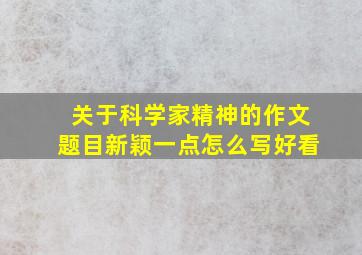 关于科学家精神的作文题目新颖一点怎么写好看